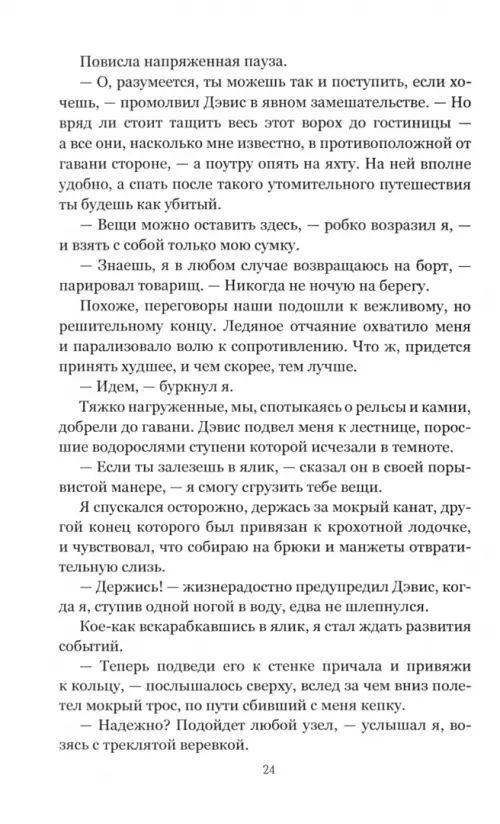 Повисла напряженная пауза.

— О, разумеется, ты можешь так и поступить, если хочешь, — промолвил Дэвис в явном замешательстве. — Но вряд ли стоит тащить весь этот ворох до гостиницы — а все они, насколько мне известно, в противоположной от гавани стороне, — а поутру опять на яхту. На ней вполне удобно, а спать после такого утомительного путешествия ты будешь как убитый.

— Вещи можно оставить здесь, — робко возразил я, — и взять с собой только мою сумку.

— Знаешь, я в любом случае возвращаюсь на борт, — парировал товарищ. — Никогда не ночую на берегу.

Похоже, переговоры наши подошли к вежливому, но решительному концу. Ледяное отчаяние охватило меня и парализовало волю к сопротивлению. Что ж, придется принять худшее, и чем скорее, тем лучше.

— Идем, — буркнул я.

Тяжко нагруженные, мы, спотыкаясь о рельсы и камни, добрели до гавани. Дэвис подвел меня к лестнице, поросшие водорослями ступени которой исчезали в темноте.

— Если ты залезешь в ялик, — сказал он в своей порывистой манере, — я смогу сгрузить тебе вещи.

Я спускался осторожно, держась за мокрый канат, другой конец которого был привязан к крохотной лодочке, и чувствовал, что собираю на брюки и манжеты отвратительную слизь.

— Держись! — жизнерадостно предупредил Дэвис, когда я, ступив одной ногой в воду, едва не шлепнулся.

Кое-как вскарабкавшись в ялик, я стал ждать развития событий.

— Теперь подведи его к стенке причала и привяжи к кольцу, — послышалось сверху, вслед за чем вниз полетел мокрый трос, по пути сбивший с меня кепку.

— Надежно? Подойдет любой узел, — услышал я, возясь с треклятой веревкой.

24